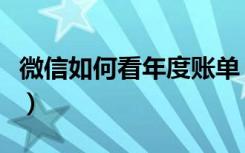 微信如何看年度账单
）